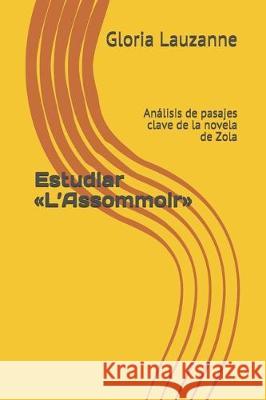 Gloria Lauzanne

Análisis de pasajes clave de la novela de Zola

Estudiar «L'Assommoir»

Kraina Książek